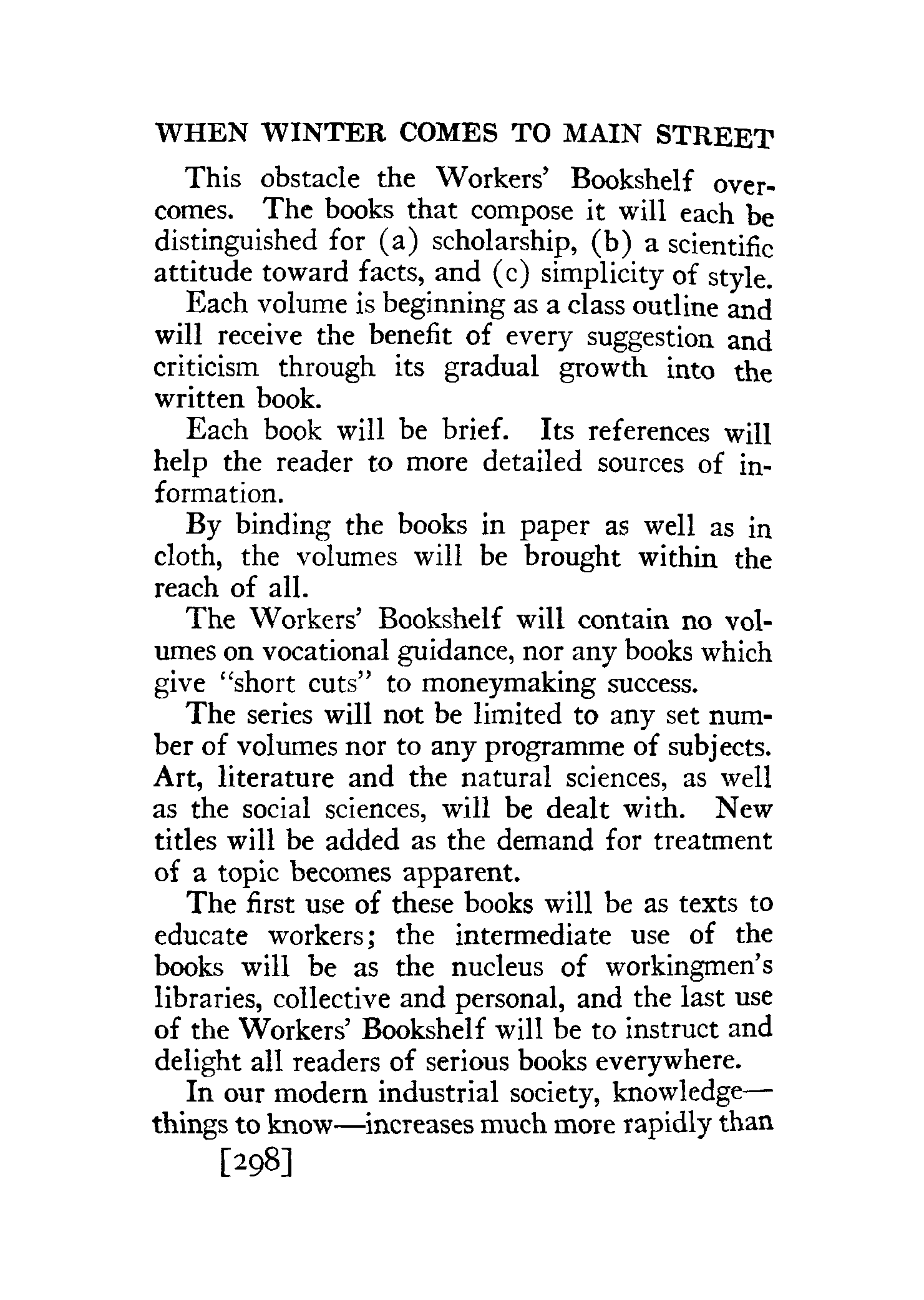 WHEN WINTER COMES TO MAIN STREET

This obstacle the Workers' Bookshelf overcomes. The books that compose it will each be distinguished for (a) scholarship, (b) a scientific attitude toward facts, and (c) simplicity of style.

Each volume is beginning as a class outline and will receive the benefit of every suggestion and criticism through its gradual growth into the written book.

Each book will be brief. Its references will help the reader to more detailed sources of information.

By binding the books in paper as well as in cloth, the volumes will be brought within the reach of all.

The Workers' Bookshelf will contain no volumes on vocational guidance, nor any books which give "short cuts" to moneymaking success.

The series will not be limited to any set number of volumes nor to any programme of subjects. Art, literature and the natural sciences, as well as the social sciences, will be dealt with. New titles will be added as the demand for treatment of a topic becomes apparent.

The first use of these books will be as texts to educate workers; the intermediate use of the books will be as the nucleus of workingmen's libraries, collective and personal, and the last use of the Workers' Bookshelf will be to instruct and delight all readers of serious books everywhere.

In our modern industrial society, knowledge—things to know—increases much more rapidly than

[298]